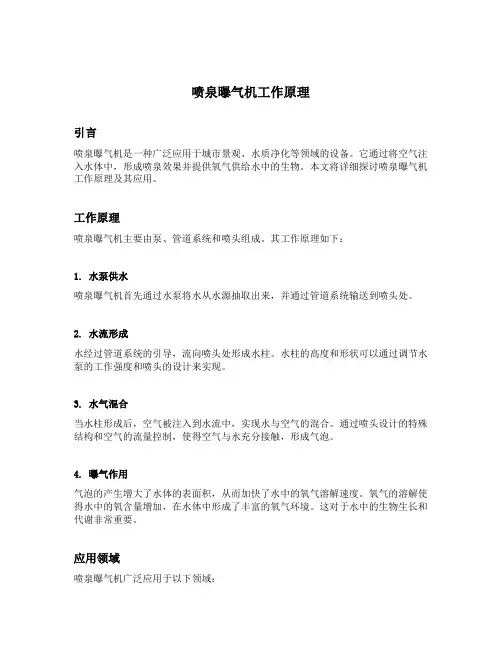 喷泉曝气机工作原理

引言

喷泉曝气机是一种广泛应用于城市景观、水质净化等领域的设备。它通过将空气注入水体中，形成喷泉效果并提供氧气供给水中的生物。本文将详细探讨喷泉曝气机工作原理及其应用。

工作原理

喷泉曝气机主要由泵、管道系统和喷头组成。其工作原理如下：

1. 水泵供水

喷泉曝气机首先通过水泵将水从水源抽取出来，并通过管道系统输送到喷头处。

2. 水流形成

水经过管道系统的引导，流向喷头处形成水柱。水柱的高度和形状可以通过调节水泵的工作强度和喷头的设计来实现。

3. 水气混合

当水柱形成后，空气被注入到水流中，实现水与空气的混合。通过喷头设计的特殊结构和空气的流量控制，使得空气与水充分接触，形成气泡。

4. 曝气作用

气泡的产生增大了水体的表面积，从而加快了水中的氧气溶解速度。氧气的溶解使得水中的氧含量增加，在水体中形成了丰富的氧气环境。这对于水中的生物生长和代谢非常重要。

应用领域

喷泉曝气机广泛应用于以下领域：